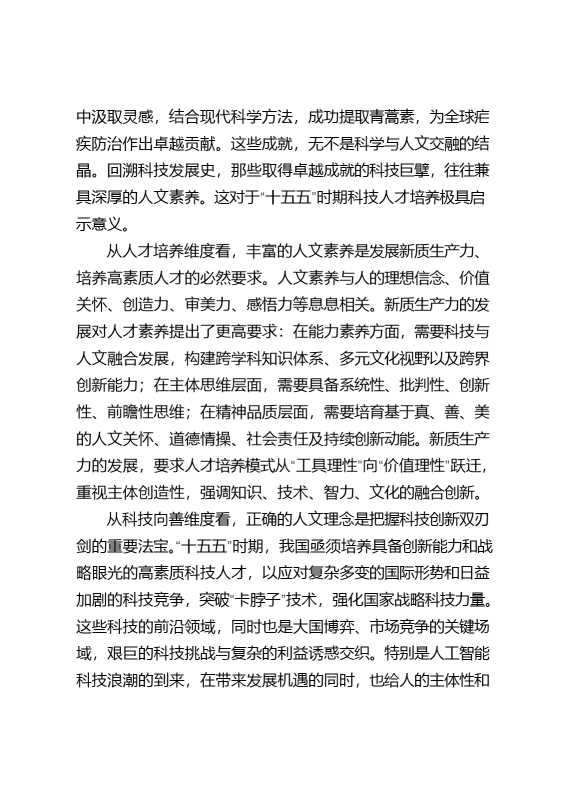 中汲取灵感，结合现代科学方法，成功提取青蒿素，为全球疟疾防治作出卓越贡献。这些成就，无不是科学与人文交融的结晶。回溯科技发展史，那些取得卓越成就的科技巨擘，往往兼具深厚的人文素养。这对于“十五五”时期科技人才培养极具启示意义。

从人才培养维度看，丰富的人文素养是发展新质生产力、培养高素质人才的必然要求。人文素养与人的理想信念、价值关怀、创造力、审美力、感悟力等息息相关。新质生产力的发展对人才素养提出了更高要求：在能力素养方面，需要科技与人文融合发展，构建跨学科知识体系、多元文化视野以及跨界创新能力；在主体思维层面，需要具备系统性、批判性、创新性、前瞻性思维；在精神品质层面，需要培育基于真、善、美的人文关怀、道德情操、社会责任及持续创新动能。新质生产力的发展，要求人才培养模式从“工具理性”向“价值理性”跃迁，重视主体创造性，强调知识、技术、智力、文化的融合创新。

从科技向善维度看，正确的人文理念是把握科技创新双刃剑的重要法宝。“十五五”时期，我国亟须培养具备创新能力和战略眼光的高素质科技人才，以应对复杂多变的国际形势和日益加剧的科技竞争，突破“卡脖子”技术，强化国家战略科技力量。这些科技的前沿领域，同时也是大国博弈、市场竞争的关键场域，艰巨的科技挑战与复杂的利益诱惑交织。特别是人工智能科技浪潮的到来，在带来发展机遇的同时，也给人的主体性和